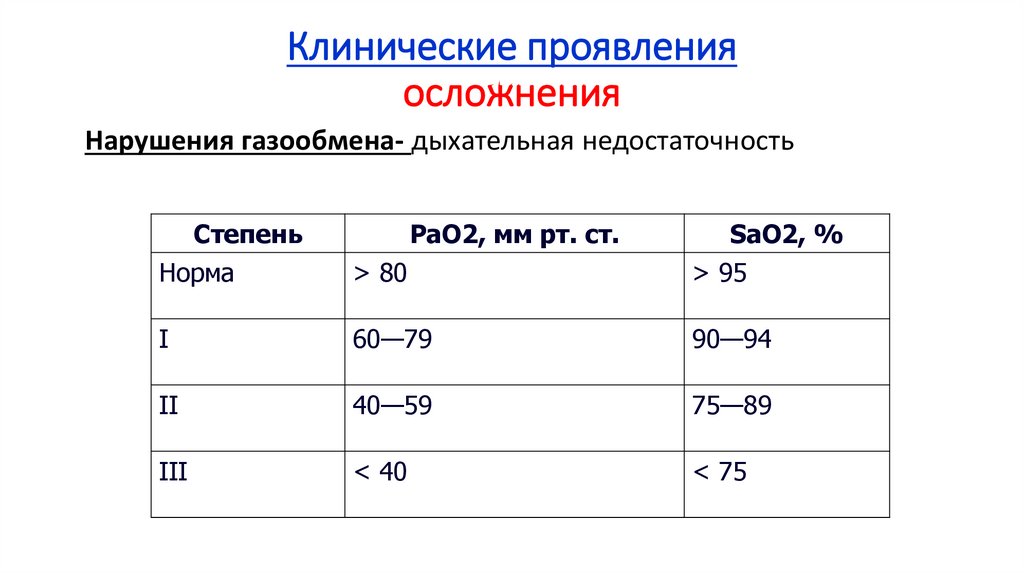 Клинические проявления
осложнения

Нарушения газообмена- дыхательная недостаточность

| Степень | PaO2, мм рт. ст. | SaO2, % |
|---|---|---|
| Норма | > 80 | > 95 |
| I | 60—79 | 90—94 |
| II | 40—59 | 75—89 |
| III | < 40 | < 75 |